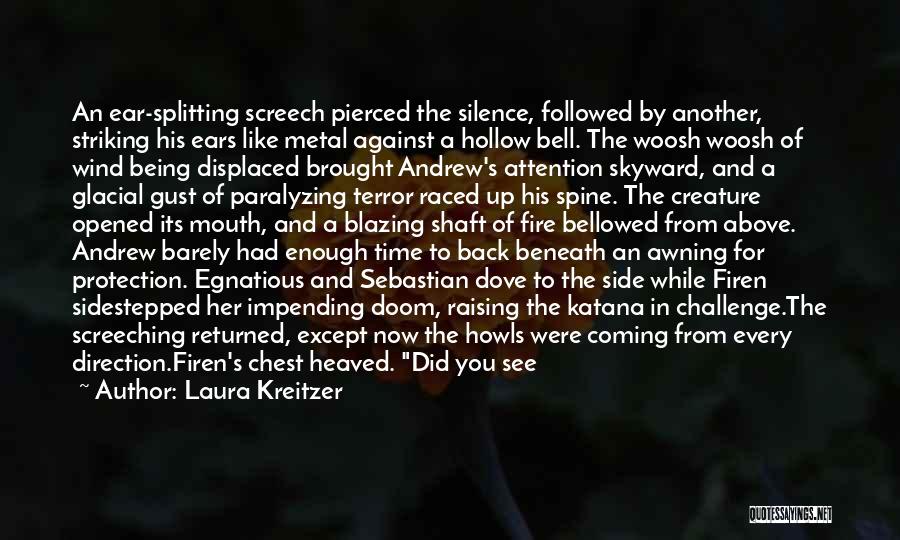 An ear-splitting screech pierced the silence, followed by another, striking his ears like metal against a hollow bell. The woosh woosh of wind being displaced brought Andrew's attention skyward, and a glacial gust of paralyzing terror raced up his spine. The creature opened its mouth, and a blazing shaft of fire bellowed from above. Andrew barely had enough time to back beneath an awning for protection. Egnatious and Sebastian dove to the side while Firen sidestepped her impending doom, raising the katana in challenge.The screeching returned, except now the howls were coming from every direction.Firen's chest heaved. "Did you see

~ Author: Laura Kreitzer

QUOTESSAYINGS.NET